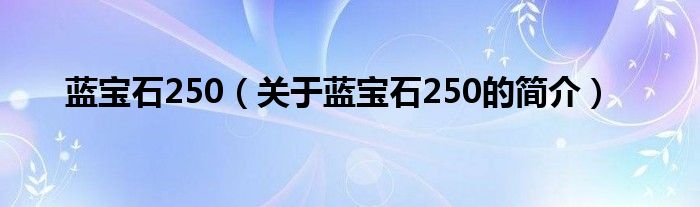 蓝宝石250（关于蓝宝石250的简介）